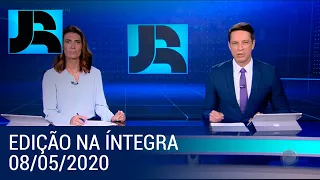 JR

JR

EDIÇÃO NA ÍNTEGRA
08/05/2020